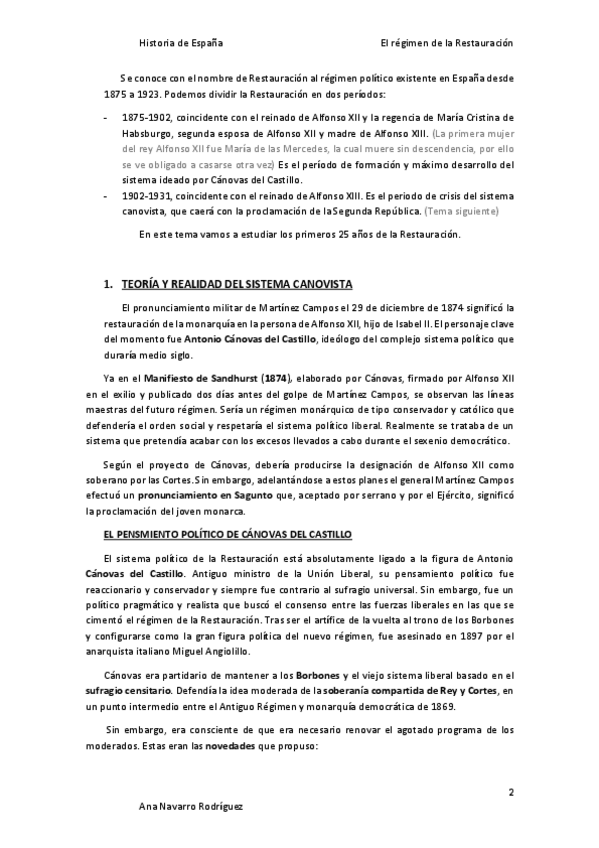 Historia de España El régimen de la Restauración

Se conoce con el nombre de Restauración al régimen político existente en España desde 1875 a 1923. Podemos dividir la Restauración en dos períodos:

- 1875-1902, coincidente con el reinado de Alfonso XII y la regencia de María Cristina de Habsburgo, segunda esposa de Alfonso XII y madre de Alfonso XIII. (La primera mujer del rey Alfonso XII fue María de las Mercedes, la cual muere sin descendencia, por ello se ve obligado a casarse otra vez) Es el período de formación y máximo desarrollo del sistema ideado por Cánovas del Castillo.
- 1902-1931, coincidente con el reinado de Alfonso XIII. Es el periodo de crisis del sistema canovista, que caerá con la proclamación de la Segunda República. (Tema siguiente)

En este tema vamos a estudiar los primeros 25 años de la Restauración.

1. TEORÍA Y REALIDAD DEL SISTEMA CANOVISTA

El pronunciamiento militar de Martínez Campos el 29 de diciembre de 1874 significó la restauración de la monarquía en la persona de Alfonso XII, hijo de Isabel II. El personaje clave del momento fue Antonio Cánovas del Castillo, ideólogo del complejo sistema político que duraría medio siglo.

Ya en el Manifiesto de Sandhurst (1874), elaborado por Cánovas, firmado por Alfonso XII en el exilio y publicado dos días antes del golpe de Martínez Campos, se observan las líneas maestras del futuro régimen. Sería un régimen monárquico de tipo conservador y católico que defendería el orden social y respetaría el sistema político liberal. Realmente se trataba de un sistema que pretendía acabar con los excesos llevados a cabo durante el sexenio democrático.

Según el proyecto de Cánovas, debería producirse la designación de Alfonso XII como soberano por las Cortes. Sin embargo, adelantándose a estos planes el general Martínez Campos efectuó un pronunciamiento en Sagunto que, aceptado por serrano y por el Ejército, significó la proclamación del joven monarca.

EL PENSMIENTO POLÍTICO DE CÁNOVAS DEL CASTILLO

El sistema político de la Restauración está absolutamente ligado a la figura de Antonio Cánovas del Castillo. Antiguo ministro de la Unión Liberal, su pensamiento político fue reaccionario y conservador y siempre fue contrario al sufragio universal. Sin embargo, fue un político pragmático y realista que buscó el consenso entre las fuerzas liberales en las que se cimentó el régimen de la Restauración. Tras ser el artífice de la vuelta al trono de los Borbones y configurarse como la gran figura política del nuevo régimen, fue asesinado en 1897 por el anarquista italiano Miguel Angiolillo.

Cánovas era partidario de mantener a los Borbones y el viejo sistema liberal basado en el sufragio censitario. Defendía la idea moderada de la soberanía compartida de Rey y Cortes, en un punto intermedio entre el Antiguo Régimen y monarquía democrática de 1869.

Sin embargo, era consciente de que era necesario renovar el agotado programa de los moderados. Estas eran las novedades que propuso:

2

Ana Navarro Rodríguez